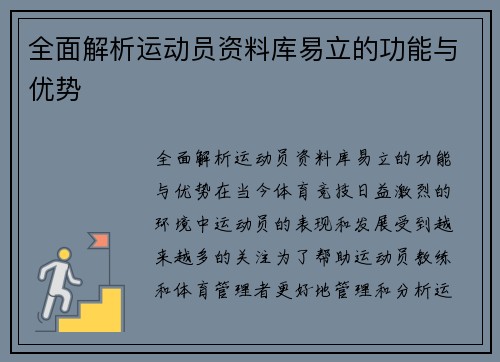 全面解析运动员资料库易立的功能与优势

全面解析运动员资料库易立的功能与优势在当今体育竞技日益激烈的环境中运动员的表现和发展受到越来越多的关注为了帮助运动员教练和体育管理者更好地管理和分析运